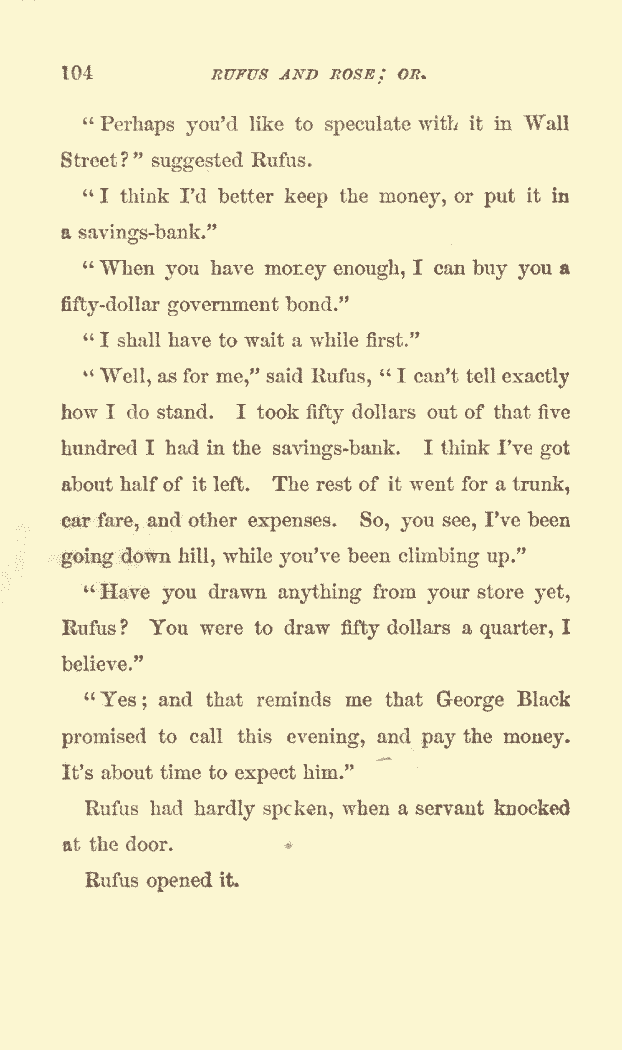 104 RUFUS AND ROSE; OR.

"Perhaps you'd like to speculate with it in Wall Street?" suggested Rufus.

"I think I'd better keep the money, or put it in a savings-bank."

"When you have money enough, I can buy you a fifty-dollar government bond."

"I shall have to wait a while first."

"Well, as for me," said Rufus, "I can't tell exactly how I do stand. I took fifty dollars out of that five hundred I had in the savings-bank. I think I've got about half of it left. The rest of it went for a trunk, car fare, and other expenses. So, you see, I've been going down hill, while you've been climbing up."

"Have you drawn anything from your store yet, Rufus? You were to draw fifty dollars a quarter, I believe."

"Yes; and that reminds me that George Black promised to call this evening, and pay the money. It's about time to expect him."

Rufus had hardly spoken, when a servant knocked at the door.

Rufus opened it.